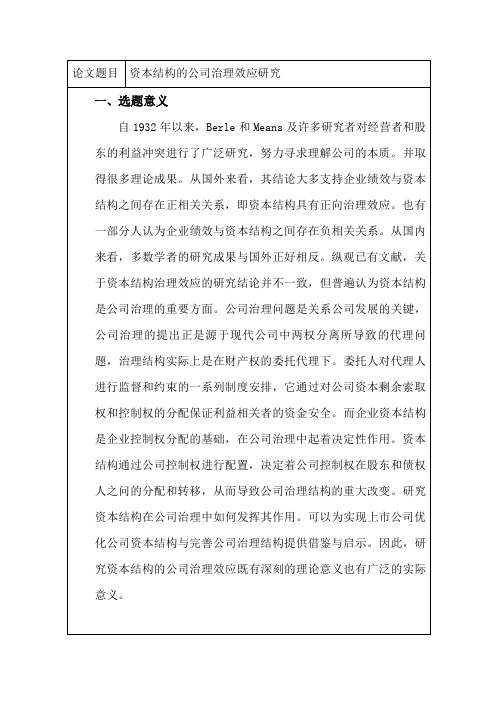 | 论文题目 | 资本结构的公司治理效应研究 |
|---|---|

一、选题意义

自 1932 年以来，Berle 和 Means 及许多研究者对经营者和股东的利益冲突进行了广泛研究，努力寻求理解公司的本质。并取得很多理论成果。从国外来看，其结论大多支持企业绩效与资本结构之间存在正相关关系，即资本结构具有正向治理效应。也有一部分人认为企业绩效与资本结构之间存在负相关关系。从国内来看，多数学者的研究成果与国外正好相反。纵观已有文献，关于资本结构治理效应的研究结论并不一致，但普遍认为资本结构是公司治理的重要方面。公司治理问题是关系公司发展的关键，公司治理的提出正是源于现代公司中两权分离所导致的代理问题，治理结构实际上是在财产权的委托代理下。委托人对代理人进行监督和约束的一系列制度安排，它通过对公司资本剩余索取权和控制权的分配保证利益相关者的资金安全。而企业资本结构是企业控制权分配的基础，在公司治理中起着决定性作用。资本结构通过公司控制权进行配置，决定着公司控制权在股东和债权人之间的分配和转移，从而导致公司治理结构的重大改变。研究资本结构在公司治理中如何发挥其作用。可以为实现上市公司优化公司资本结构与完善公司治理结构提供借鉴与启示。因此，研究资本结构的公司治理效应既有深刻的理论意义也有广泛的实际意义。